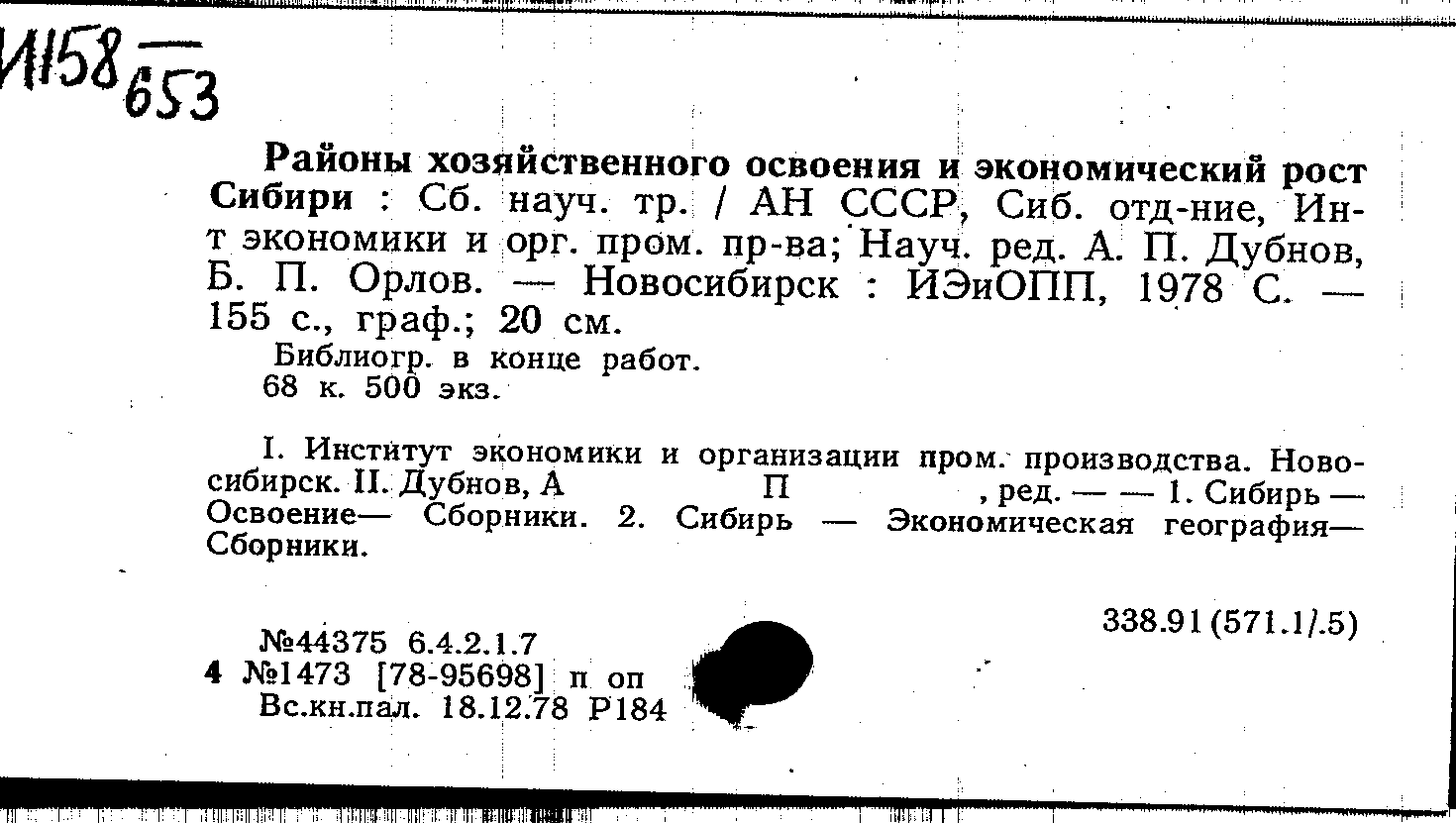 И158 653

Районы хозяйственного освоения и экономический рост Сибири : Сб. науч. тр. / АН СССР, Сиб. отд-ние, Ин-т экономики и орг. пром. пр-ва; Науч. ред. А. П. Дубнов, Б. П. Орлов. — Новосибирск : ИЭиОПП, 1978 С. — 155 с., граф.; 20 см.

Библиогр. в конце работ.
68 к. 500 экз.

I. Институт экономики и организации пром. производства. Новосибирск. II. Дубнов, А П , ред. — — 1. Сибирь — Освоение— Сборники. 2. Сибирь — Экономическая география— Сборники.

338.91 (571.1/.5)

№44375 6.4.2.1.7
4 №1473 [78-95698] п оп
Вс.кн.пал. 18.12.78 Р184